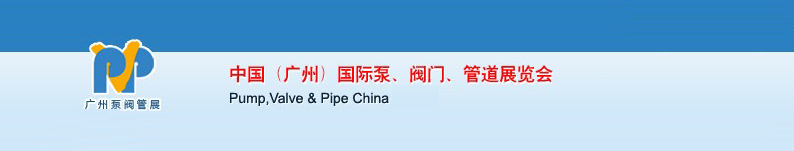 PVP
广州泵阀管展

中国（广州）国际泵、阀门、管道展览会
Pump,Valve & Pipe China